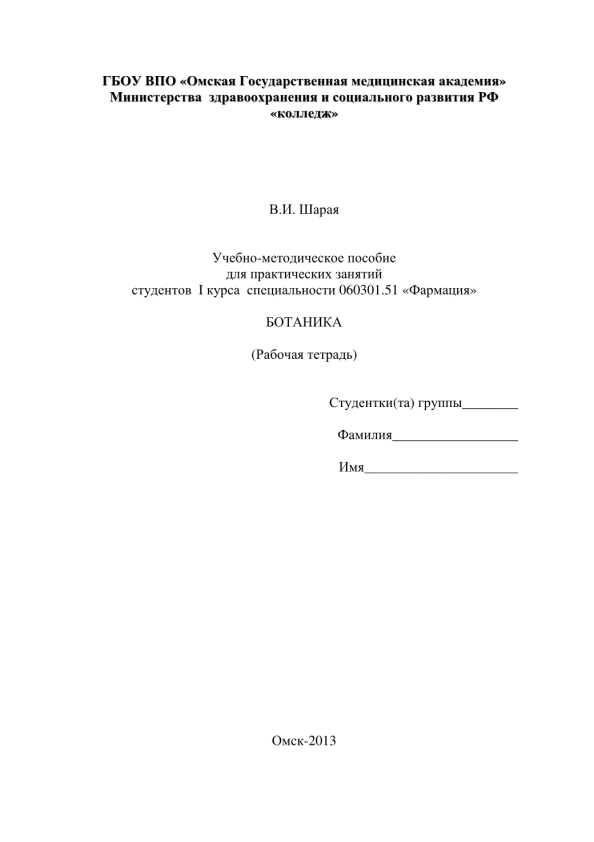 ГБОУ ВПО «Омская Государственная медицинская академия»
Министерства здравоохранения и социального развития РФ
«колледж»

В.И. Шарая

Учебно-методическое пособие
для практических занятий
студентов I курса специальности 060301.51 «Фармация»

БОТАНИКА

(Рабочая тетрадь)

Студентки(та) группы________

Фамилия__________________

Имя______________________

Омск-2013